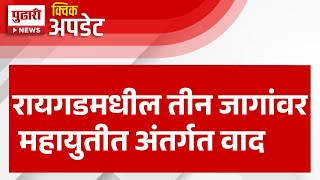 पुढारी
NEWS
क्विक
अपडेट

रायगडमधील तीन जागांवर महायुतीत अंतर्गत वाद